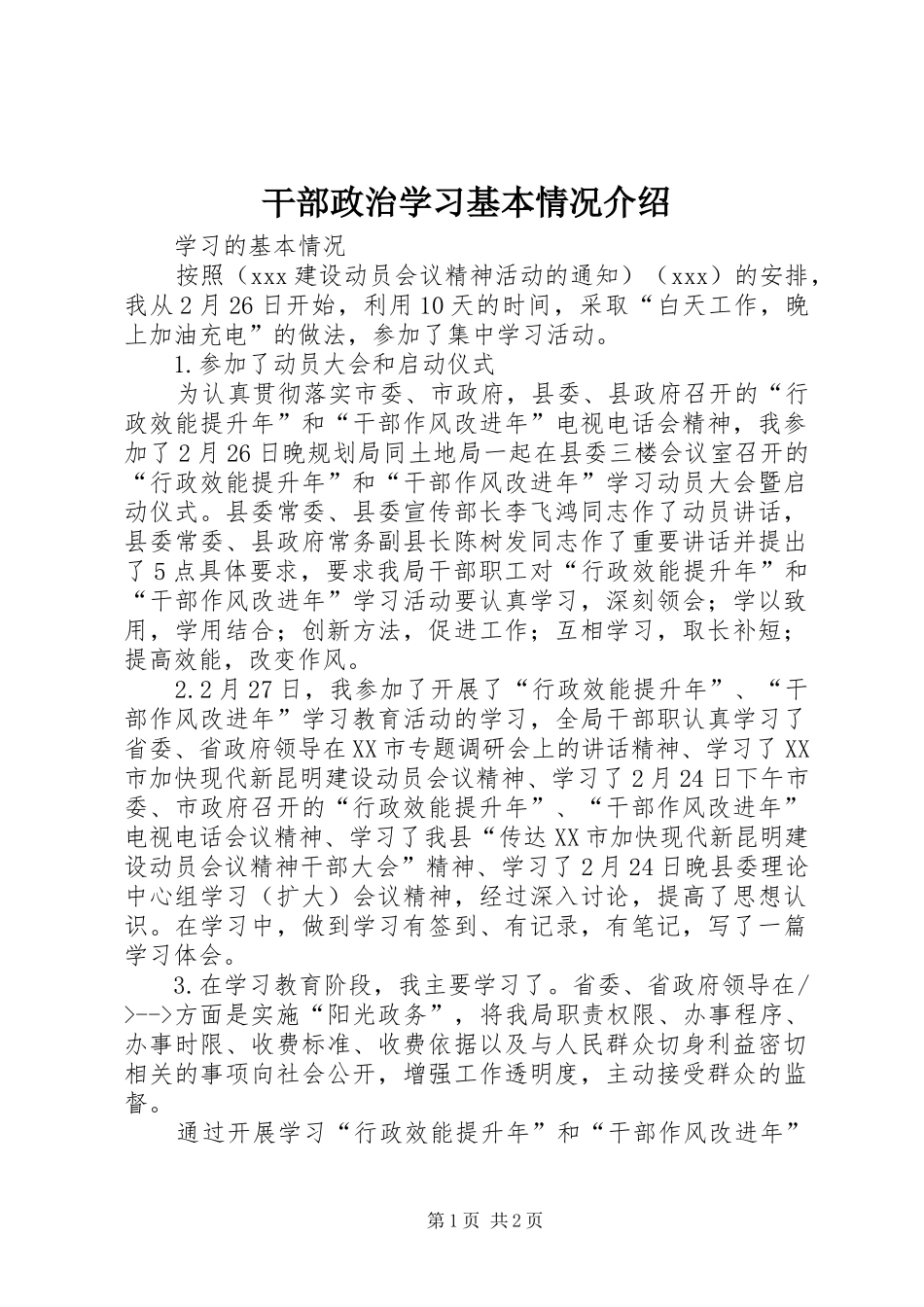 干部政治学习基本情况介绍

学习的基本情况

按照（xxx 建设动员会议精神活动的通知）（xxx）的安排，我从 2 月 26 日开始，利用 10 天的时间，采取“白天工作，晚上加油充电”的做法，参加了集中学习活动。

1.参加了动员大会和启动仪式

为认真贯彻落实市委、市政府，县委、县政府召开的“行政效能提升年”和“干部作风改进年”电视电话会精神，我参加了 2 月 26 日晚规划局同土地局一起在县委三楼会议室召开的“行政效能提升年”和“干部作风改进年”学习动员大会暨启动仪式。县委常委、县委宣传部长李飞鸿同志作了动员讲话，县委常委、县政府常务副县长陈树发同志作了重要讲话并提出了 5 点具体要求，要求我局干部职工对“行政效能提升年”和“干部作风改进年”学习活动要认真学习，深刻领会；学以致用，学用结合；创新方法，促进工作；互相学习，取长补短；提高效能，改变作风。

2.2 月 27 日，我参加了开展了“行政效能提升年”、“干部作风改进年”学习教育活动的学习，全局干部职认真学习了省委、省政府领导在 XX 市专题调研会上的讲话精神、学习了 XX 市加快现代新昆明建设动员会议精神、学习了 2 月 24 日下午市委、市政府召开的“行政效能提升年”、“干部作风改进年”电视电话会议精神、学习了我县“传达 XX 市加快现代新昆明建设动员会议精神干部大会”精神、学习了 2 月 24 日晚县委理论中心组学习（扩大）会议精神，经过深入讨论，提高了思想认识。在学习中，做到学习有签到、有记录，有笔记，写了一篇学习体会。

3.在学习教育阶段，我主要学习了。省委、省政府领导在/>-->方面是实施“阳光政务”，将我局职责权限、办事程序、办事时限、收费标准、收费依据以及与人民群众切身利益密切相关的事项向社会公开，增强工作透明度，主动接受群众的监督。

通过开展学习“行政效能提升年”和“干部作风改进年”

第 1 页 共 2 页